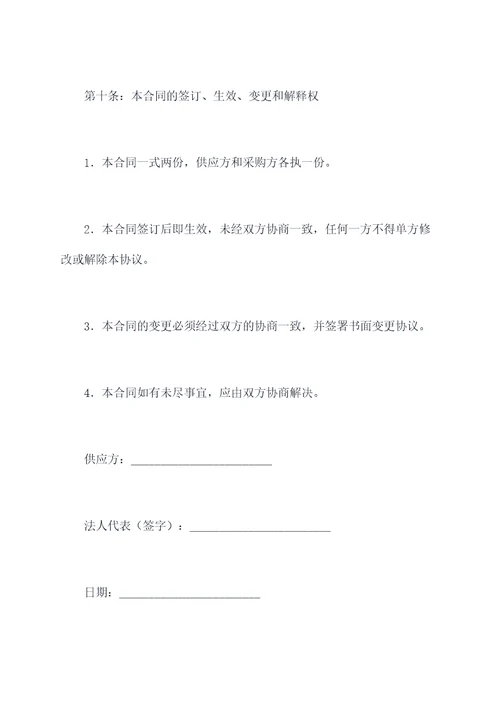 第十条：本合同的签订、生效、变更和解释权

1．本合同一式两份，供应方和采购方各执一份。

2．本合同签订后即生效，未经双方协商一致，任何一方不得单方修改或解除本协议。

3．本合同的变更必须经过双方的协商一致，并签署书面变更协议。

4．本合同如有未尽事宜，应由双方协商解决。

供应方：________________________

法人代表（签字）：________________________

日期：________________________